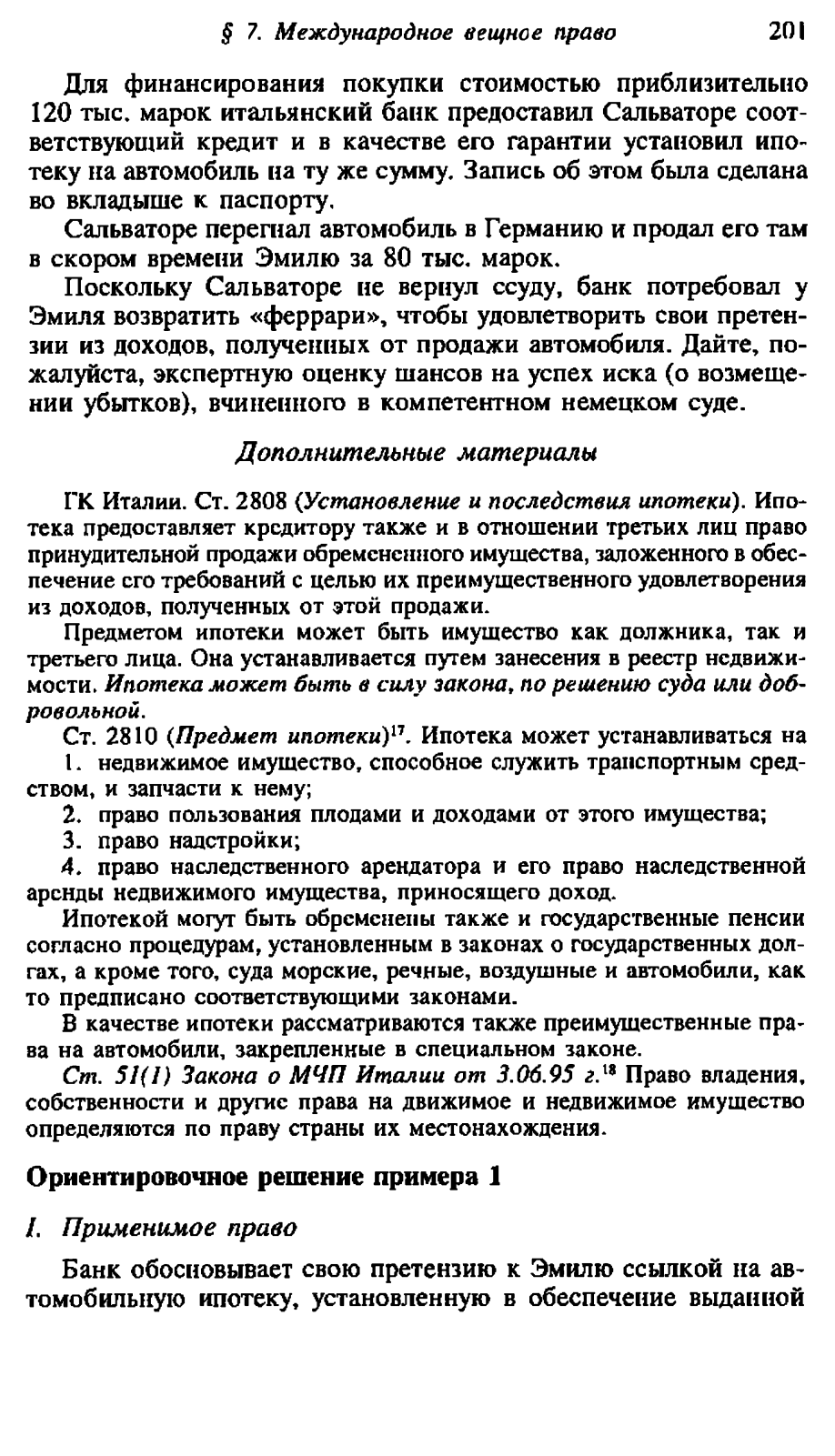 § 7. Международное вещное право 201

Для финансирования покупки стоимостью приблизительно 120 тыс. марок итальянский банк предоставил Сальваторе соответствующий кредит и в качестве его гарантии установил ипотеку на автомобиль на ту же сумму. Запись об этом была сделана во вкладыше к паспорту.

Сальваторе перегнал автомобиль в Германию и продал его там в скором времени Эмилю за 80 тыс. марок.

Поскольку Сальваторе не вернул ссуду, банк потребовал у Эмиля возвратить «феррари», чтобы удовлетворить свои претензии из доходов, полученных от продажи автомобиля. Дайте, пожалуйста, экспертную оценку шансов на успех иска (о возмещении убытков), вчиненного в компетентном немецком суде.

Дополнительные материалы

ГК Италии. Ст. 2808 (Установление и последствия ипотеки). Ипотека предоставляет кредитору также и в отношении третьих лиц право принудительной продажи обремененного имущества, заложенного в обеспечение его требований с целью их преимущественного удовлетворения из доходов, полученных от этой продажи.

Предметом ипотеки может быть имущество как должника, так и третьего лица. Она устанавливается путем занесения в реестр недвижимости. Ипотека может быть в силу закона, по решению суда или добровольной.

Ст. 2810 (Предмет ипотеки)$^{17}$. Ипотека может устанавливаться на
1. недвижимое имущество, способное служить транспортным средством, и запчасти к нему;
2. право пользования плодами и доходами от этого имущества;
3. право надстройки;
4. право наследственного арендатора и его право наследственной аренды недвижимого имущества, приносящего доход.

Ипотекой могут быть обременены также и государственные пенсии согласно процедурам, установленным в законах о государственных долгах, а кроме того, суда морские, речные, воздушные и автомобили, как то предписано соответствующими законами.

В качестве ипотеки рассматриваются также преимущественные права на автомобили, закрепленные в специальном законе.

Ст. 51(1) Закона о МЧП Италии от 3.06.95 г.$^{18}$ Право владения, собственности и другие права на движимое и недвижимое имущество определяются по праву страны их местонахождения.

Ориентировочное решение примера 1

I. Применимое право

Банк обосновывает свою претензию к Эмилю ссылкой на автомобильную ипотеку, установленную в обеспечение выданной